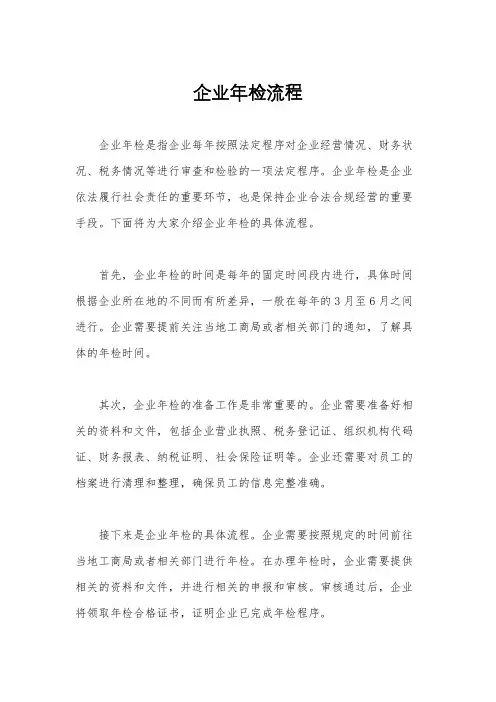 企业年检流程

企业年检是指企业每年按照法定程序对企业经营情况、财务状况、税务情况等进行审查和检验的一项法定程序。企业年检是企业依法履行社会责任的重要环节，也是保持企业合法合规经营的重要手段。下面将为大家介绍企业年检的具体流程。

首先，企业年检的时间是每年的固定时间段内进行，具体时间根据企业所在地的不同而有所差异，一般在每年的3月至6月之间进行。企业需要提前关注当地工商局或者相关部门的通知，了解具体的年检时间。

其次，企业年检的准备工作是非常重要的。企业需要准备好相关的资料和文件，包括企业营业执照、税务登记证、组织机构代码证、财务报表、纳税证明、社会保险证明等。企业还需要对员工的档案进行清理和整理，确保员工的信息完整准确。

接下来是企业年检的具体流程。企业需要按照规定的时间前往当地工商局或者相关部门进行年检。在办理年检时，企业需要提供相关的资料和文件，并进行相关的申报和审核。审核通过后，企业将领取年检合格证书，证明企业已完成年检程序。